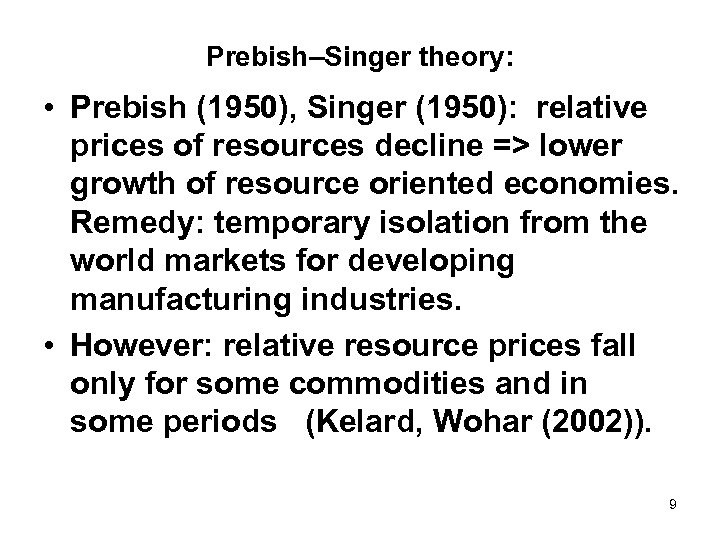 Prebish–Singer theory:

• Prebish (1950), Singer (1950): relative prices of resources decline => lower growth of resource oriented economies. Remedy: temporary isolation from the world markets for developing manufacturing industries.

• However: relative resource prices fall only for some commodities and in some periods (Kelard, Wohar (2002)).

9